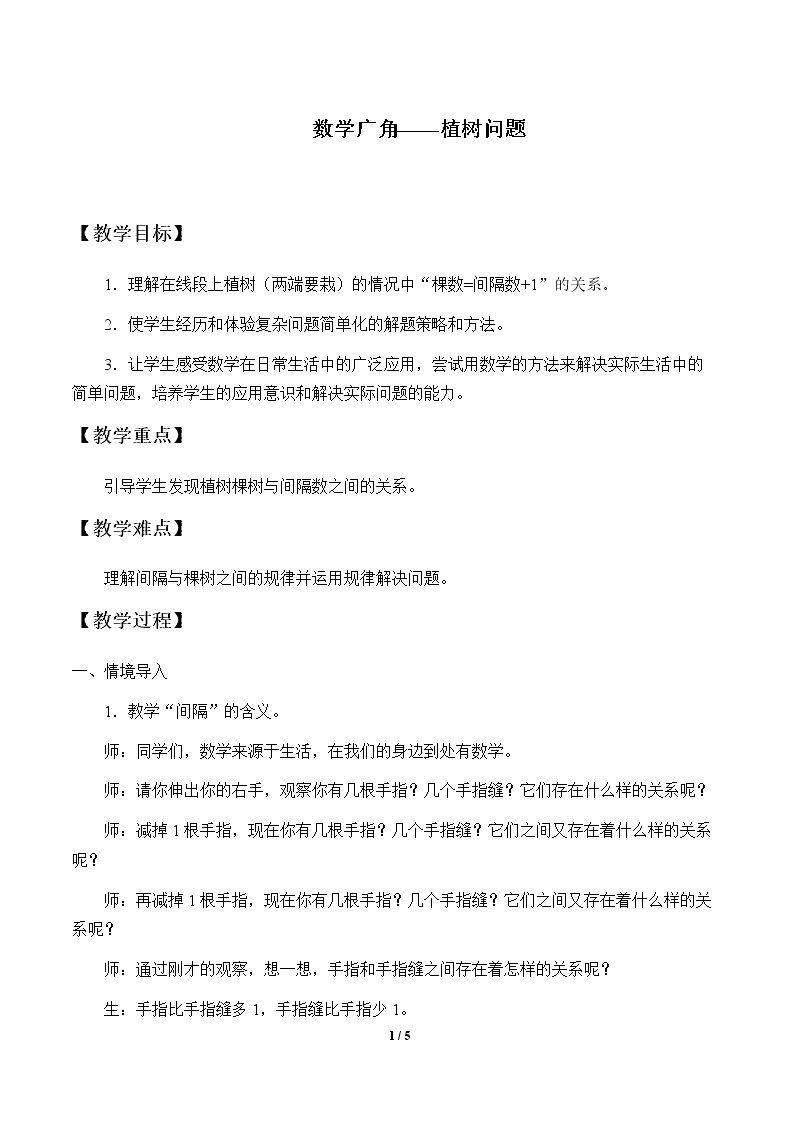 数学广角——植树问题

【教学目标】

1.理解在线段上植树（两端要栽）的情况中“棵数=间隔数+1”的关系。

2.使学生经历和体验复杂问题简单化的解题策略和方法。

3.让学生感受数学在日常生活中的广泛应用，尝试用数学的方法来解决实际生活中的简单问题，培养学生的应用意识和解决实际问题的能力。

【教学重点】

引导学生发现植树棵树与间隔数之间的关系。

【教学难点】

理解间隔与棵树之间的规律并运用规律解决问题。

【教学过程】

一、情境导入

1.教学“间隔”的含义。

师：同学们，数学来源于生活，在我们的身边到处有数学。

师：请你伸出你的右手，观察你有几根手指？几个手指缝？它们存在什么样的关系呢？

师：减掉1根手指，现在你有几根手指？几个手指缝？它们之间又存在着什么样的关系呢？

师：再减掉1根手指，现在你有几根手指？几个手指缝？它们之间又存在着什么样的关系呢？

师：通过刚才的观察，想一想，手指和手指缝之间存在着怎样的关系呢？

生：手指比手指缝多1，手指缝比手指少1。

1 / 5